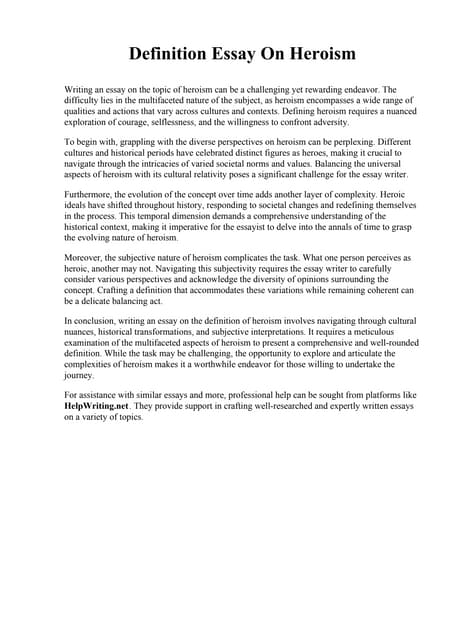 Definition Essay On Heroism

Writing an essay on the topic of heroism can be a challenging yet rewarding endeavor. The difficulty lies in the multifaceted nature of the subject, as heroism encompasses a wide range of qualities and actions that vary across cultures and contexts. Defining heroism requires a nuanced exploration of courage, selflessness, and the willingness to confront adversity.

To begin with, grappling with the diverse perspectives on heroism can be perplexing. Different cultures and historical periods have celebrated distinct figures as heroes, making it crucial to navigate through the intricacies of varied societal norms and values. Balancing the universal aspects of heroism with its cultural relativity poses a significant challenge for the essay writer.

Furthermore, the evolution of the concept over time adds another layer of complexity. Heroic ideals have shifted throughout history, responding to societal changes and redefining themselves in the process. This temporal dimension demands a comprehensive understanding of the historical context, making it imperative for the essayist to delve into the annals of time to grasp the evolving nature of heroism.

Moreover, the subjective nature of heroism complicates the task. What one person perceives as heroic, another may not. Navigating this subjectivity requires the essay writer to carefully consider various perspectives and acknowledge the diversity of opinions surrounding the concept. Crafting a definition that accommodates these variations while remaining coherent can be a delicate balancing act.

In conclusion, writing an essay on the definition of heroism involves navigating through cultural nuances, historical transformations, and subjective interpretations. It requires a meticulous examination of the multifaceted aspects of heroism to present a comprehensive and well-rounded definition. While the task may be challenging, the opportunity to explore and articulate the complexities of heroism makes it a worthwhile endeavor for those willing to undertake the journey.

For assistance with similar essays and more, professional help can be sought from platforms like HelpWriting.net. They provide support in crafting well-researched and expertly written essays on a variety of topics.